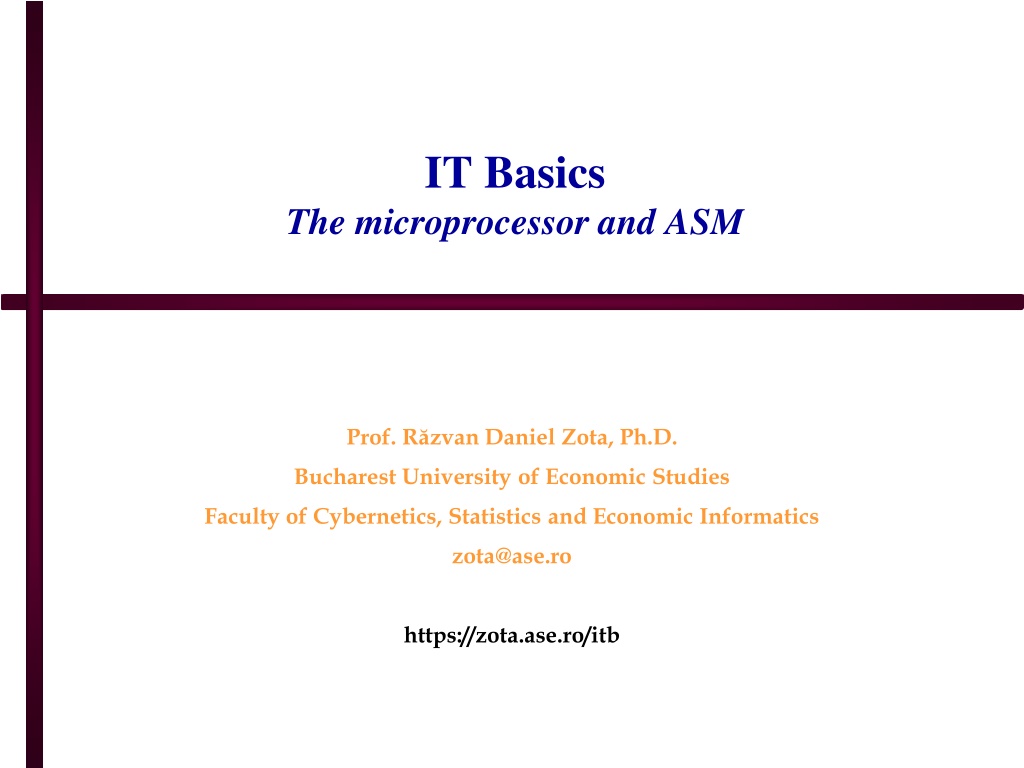 IT Basics
The microprocessor and ASM

Prof. Răzvan Daniel Zota, Ph.D.
Bucharest University of Economic Studies
Faculty of Cybernetics, Statistics and Economic Informatics
zota@ase.ro

https://zota.ase.ro/itb